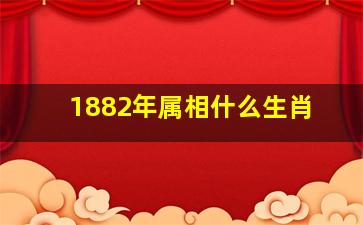 1882年属相什么生肖